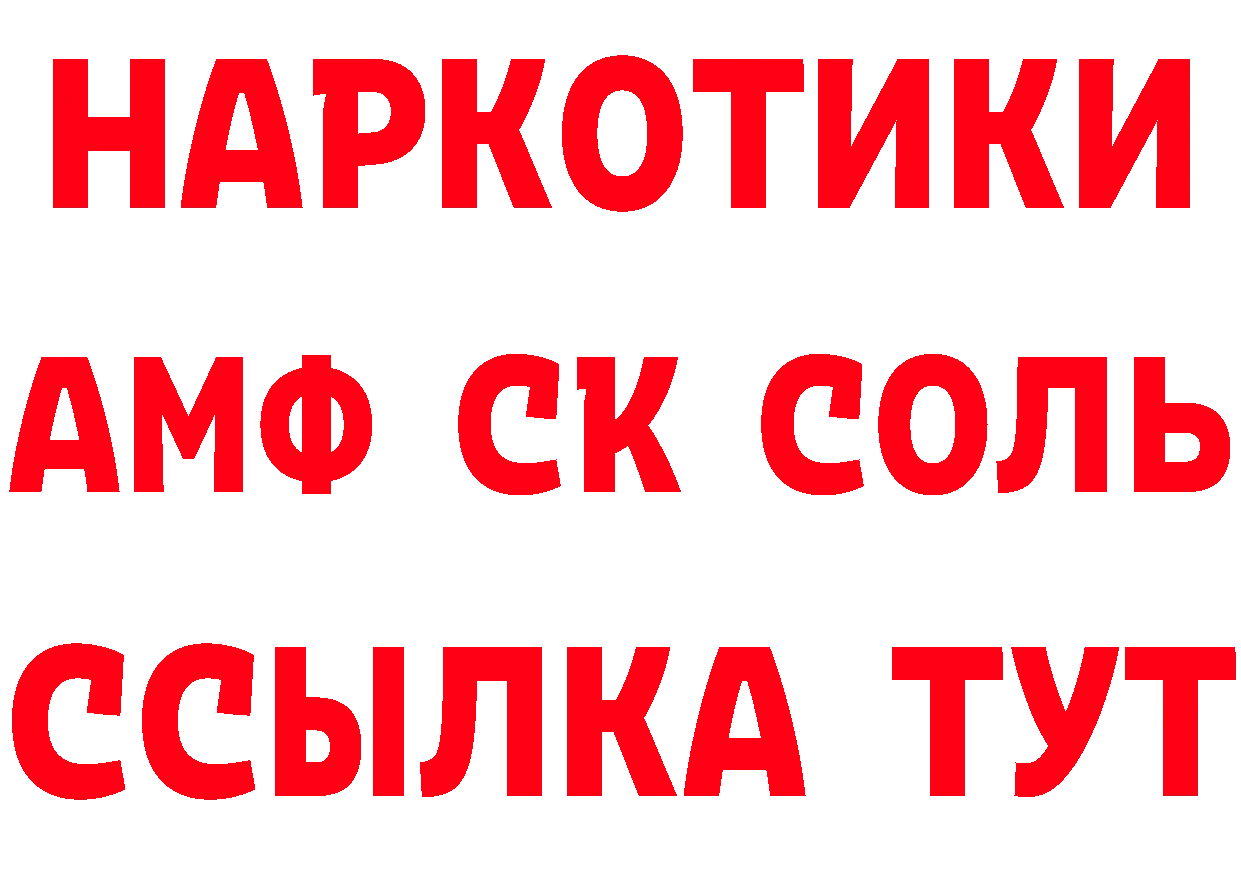 НАРКОТИКИ

АМФ СК СОЛЬ

ССЫЛКА ТУТ